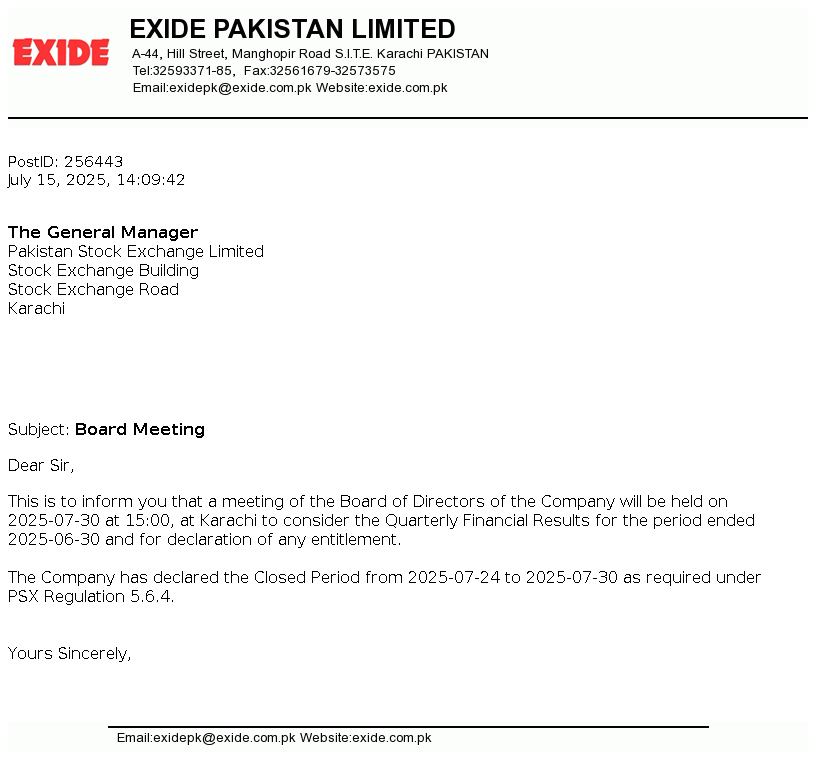 EXIDE

EXIDE PAKISTAN LIMITED
A-44, Hill Street, Manghopir Road S.I.T.E. Karachi PAKISTAN
Tel:32593371-85, Fax:32561679-32573575
Email:exidepk@exide.com.pk Website:exide.com.pk

PostID: 256443
July 15, 2025, 14:09:42

The General Manager
Pakistan Stock Exchange Limited
Stock Exchange Building
Stock Exchange Road
Karachi

Subject: Board Meeting

Dear Sir,

This is to inform you that a meeting of the Board of Directors of the Company will be held on 2025-07-30 at 15:00, at Karachi to consider the Quarterly Financial Results for the period ended 2025-06-30 and for declaration of any entitlement.

The Company has declared the Closed Period from 2025-07-24 to 2025-07-30 as required under PSX Regulation 5.6.4.

Yours Sincerely,

Email:exidepk@exide.com.pk Website:exide.com.pk